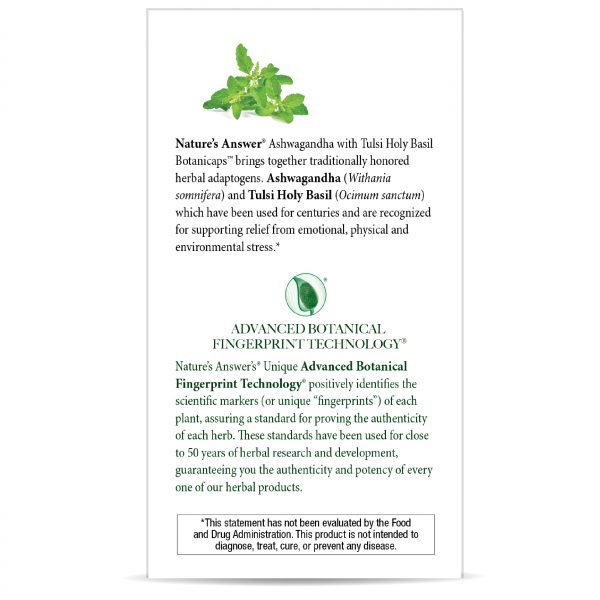 Nature's Answer® Ashwagandha with Tulsi Holy Basil Botanicaps™ brings together traditionally honored herbal adaptogens. Ashwagandha (Withania somnifera) and Tulsi Holy Basil (Ocimum sanctum) which have been used for centuries and are recognized for supporting relief from emotional, physical and environmental stress.*

ADVANCED BOTANICAL FINGERPRINT TECHNOLOGY®

Nature's Answer's® Unique Advanced Botanical Fingerprint Technology® positively identifies the scientific markers (or unique "fingerprints") of each plant, assuring a standard for proving the authenticity of each herb. These standards have been used for close to 50 years of herbal research and development, guaranteeing you the authenticity and potency of every one of our herbal products.

*This statement has not been evaluated by the Food and Drug Administration. This product is not intended to diagnose, treat, cure, or prevent any disease.